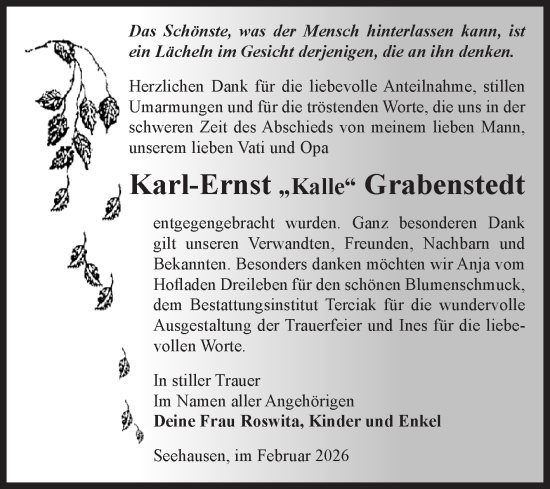 Das Schönste, was der Mensch hinterlassen kann, ist ein Lächeln im Gesicht derjenigen, die an ihn denken.

Herzlichen Dank für die liebevolle Anteilnahme, stillen Umarmungen und für die tröstenden Worte, die uns in der schweren Zeit des Abschieds von meinem lieben Mann, unserem lieben Vati und Opa

Karl-Ernst „Kalle“ Grabenstedt

entgegengebracht wurden. Ganz besonderen Dank gilt unseren Verwandten, Freunden, Nachbarn und Bekannten. Besonders danken möchten wir Anja vom Hofladen Dreileben für den schönen Blumenschmuck, dem Bestattungsinstitut Terciak für die wundervolle Ausgestaltung der Trauerfeier und Ines für die liebevollen Worte.

In stiller Trauer
Im Namen aller Angehörigen
Deine Frau Roswita, Kinder und Enkel

Seehausen, im Februar 2026